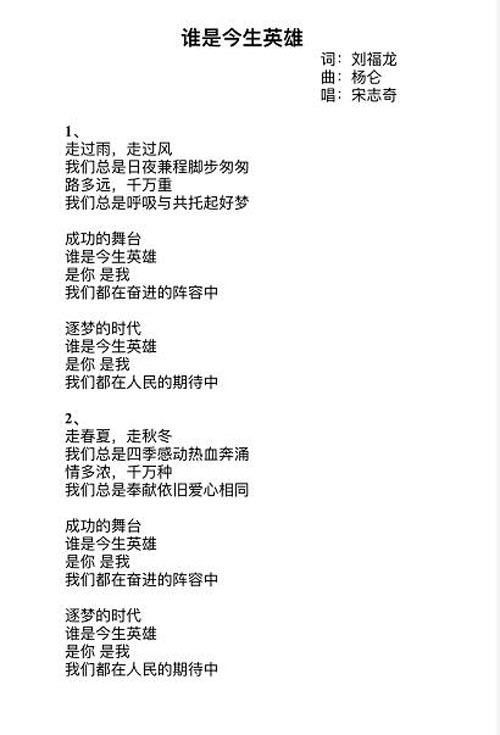 谁是今生英雄

词：刘福龙
曲：杨仑
唱：宋志奇

1、
走过雨，走过风
我们总是日夜兼程脚步匆匆
路多远，千万重
我们总是呼吸与共托起好梦

成功的舞台
谁是今生英雄
是你 是我
我们都在奋进的阵容中

逐梦的时代
谁是今生英雄
是你 是我
我们都在人民的期待中

2、
走春夏，走秋冬
我们总是四季感动热血奔涌
情多浓，千万种
我们总是奉献依旧爱心相同

成功的舞台
谁是今生英雄
是你 是我
我们都在奋进的阵容中

逐梦的时代
谁是今生英雄
是你 是我
我们都在人民的期待中